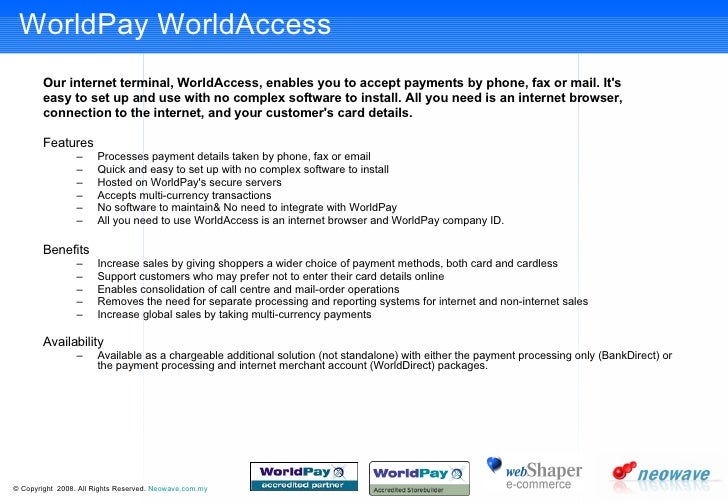 WorldPay WorldAccess

Our internet terminal, WorldAccess, enables you to accept payments by phone, fax or mail. It's easy to set up and use with no complex software to install. All you need is an internet browser, connection to the internet, and your customer's card details.

Features
– Processes payment details taken by phone, fax or email
– Quick and easy to set up with no complex software to install
– Hosted on WorldPay's secure servers
– Accepts multi-currency transactions
– No software to maintain& No need to integrate with WorldPay
– All you need to use WorldAccess is an internet browser and WorldPay company ID.

Benefits
– Increase sales by giving shoppers a wider choice of payment methods, both card and cardless
– Support customers who may prefer not to enter their card details online
– Enables consolidation of call centre and mail-order operations
– Removes the need for separate processing and reporting systems for internet and non-internet sales
– Increase global sales by taking multi-currency payments

Availability
– Available as a chargeable additional solution (not standalone) with either the payment processing only (BankDirect) or the payment processing and internet merchant account (WorldDirect) packages.

© Copyright 2008. All Rights Reserved. Neowave.com.my

WorldPay accredited partner

WorldPay Accredited Storebuilder

webShaper e-commerce

neowave